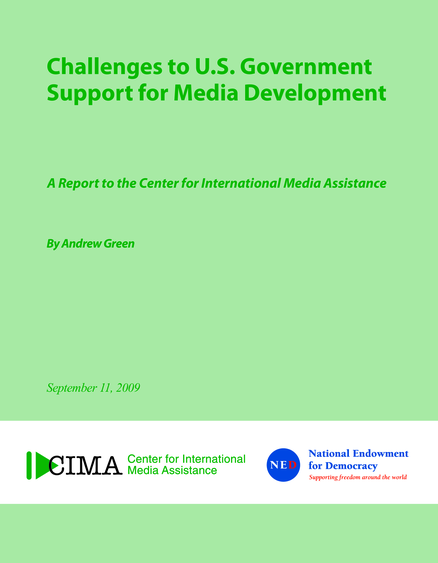 Challenges to U.S. Government Support for Media Development

A Report to the Center for International Media Assistance

By Andrew Green

September 11, 2009

CIMA Center for International Media Assistance

NED National Endowment for Democracy
Supporting freedom around the world